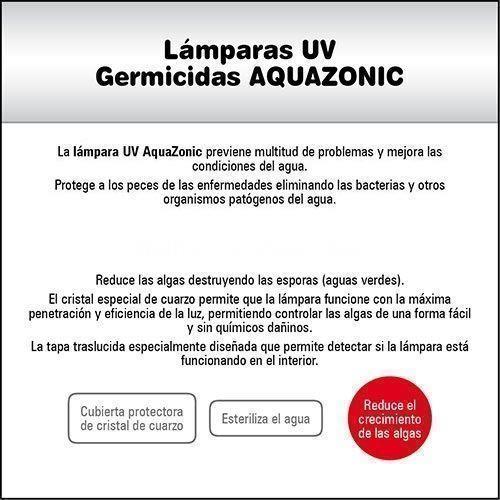 Lámparas UV
Germicidas AQUAZONIC

La lámpara UV AquaZonic previene multitud de problemas y mejora las condiciones del agua.

Protege a los peces de las enfermedades eliminando las bacterias y otros organismos patógenos del agua.

Reduce las algas destruyendo las esporas (aguas verdes).

El cristal especial de cuarzo permite que la lámpara funcione con la máxima penetración y eficiencia de la luz, permitiendo controlar las algas de una forma fácil y sin químicos dañinos.

La tapa traslucida especialmente diseñada que permite detectar si la lámpara está funcionando en el interior.

Cubierta protectora de cristal de cuarzo

Esteriliza el agua

Reduce el crecimiento de las algas